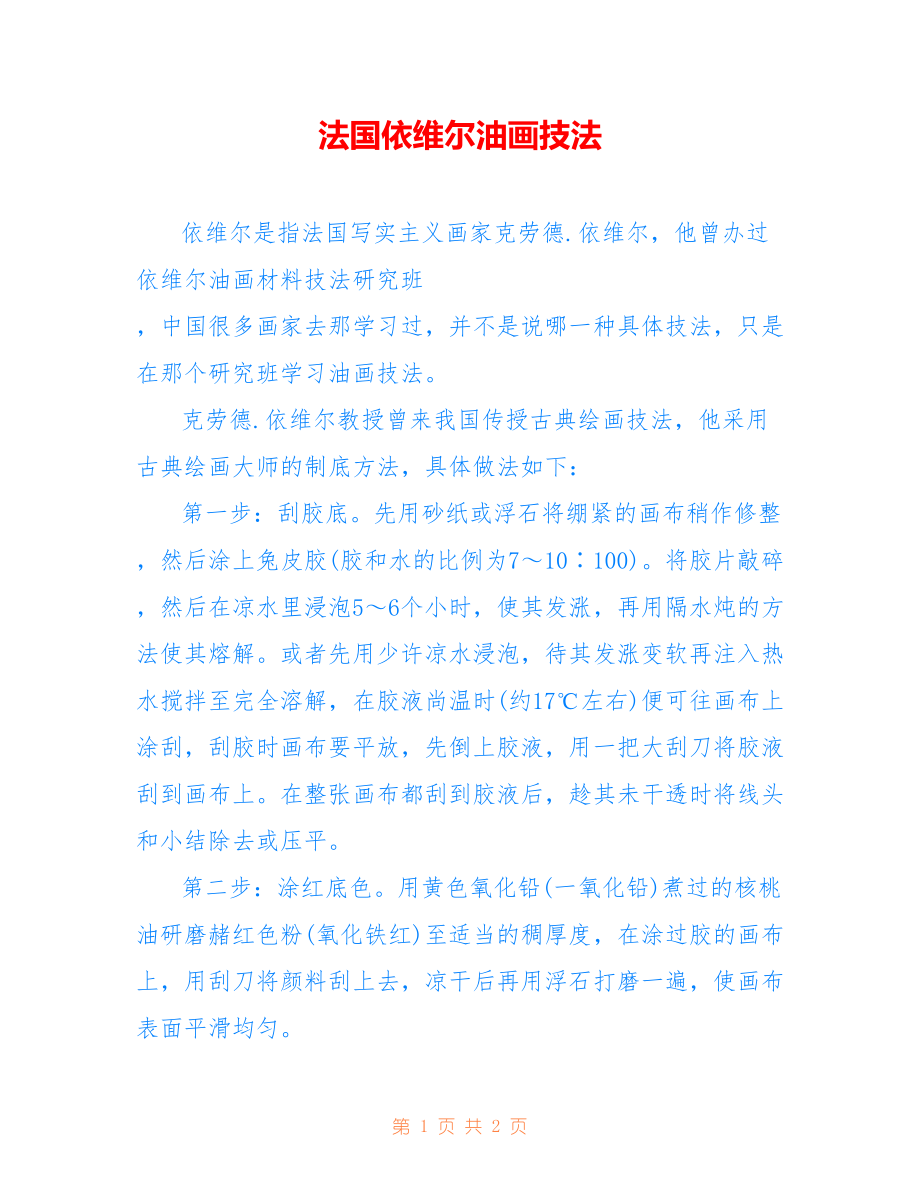 法国依维尔油画技法

依维尔是指法国写实主义画家克劳德.依维尔，他曾办过依维尔油画材料技法研究班
，中国很多画家去那学习过，并不是说哪一种具体技法，只是在那个研究班学习油画技法。

克劳德.依维尔教授曾来我国传授古典绘画技法，他采用古典绘画大师的制底方法，具体做法如下：

第一步：刮胶底。先用砂纸或浮石将绷紧的画布稍作修整，然后涂上兔皮胶(胶和水的比例为7～10∶100)。将胶片敲碎，然后在凉水里浸泡5～6个小时，使其发涨，再用隔水炖的方法使其熔解。或者先用少许凉水浸泡，待其发涨变软再注入热水搅拌至完全溶解，在胶液尚温时(约17℃左右)便可往画布上涂刮，刮胶时画布要平放，先倒上胶液，用一把大刮刀将胶液刮到画布上。在整张画布都刮到胶液后，趁其未干透时将线头和小结除去或压平。

第二步：涂红底色。用黄色氧化铅(一氧化铅)煮过的核桃油研磨赭红色粉(氧化铁红)至适当的稠厚度，在涂过胶的画布上，用刮刀将颜料刮上去，凉干后再用浮石打磨一遍，使画布表面平滑均匀。

第 1 页 共 2 页